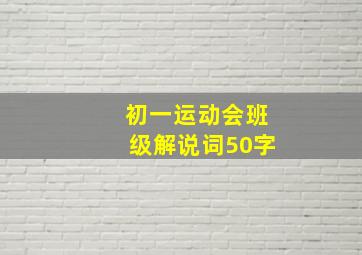 初一运动会班级解说词50字